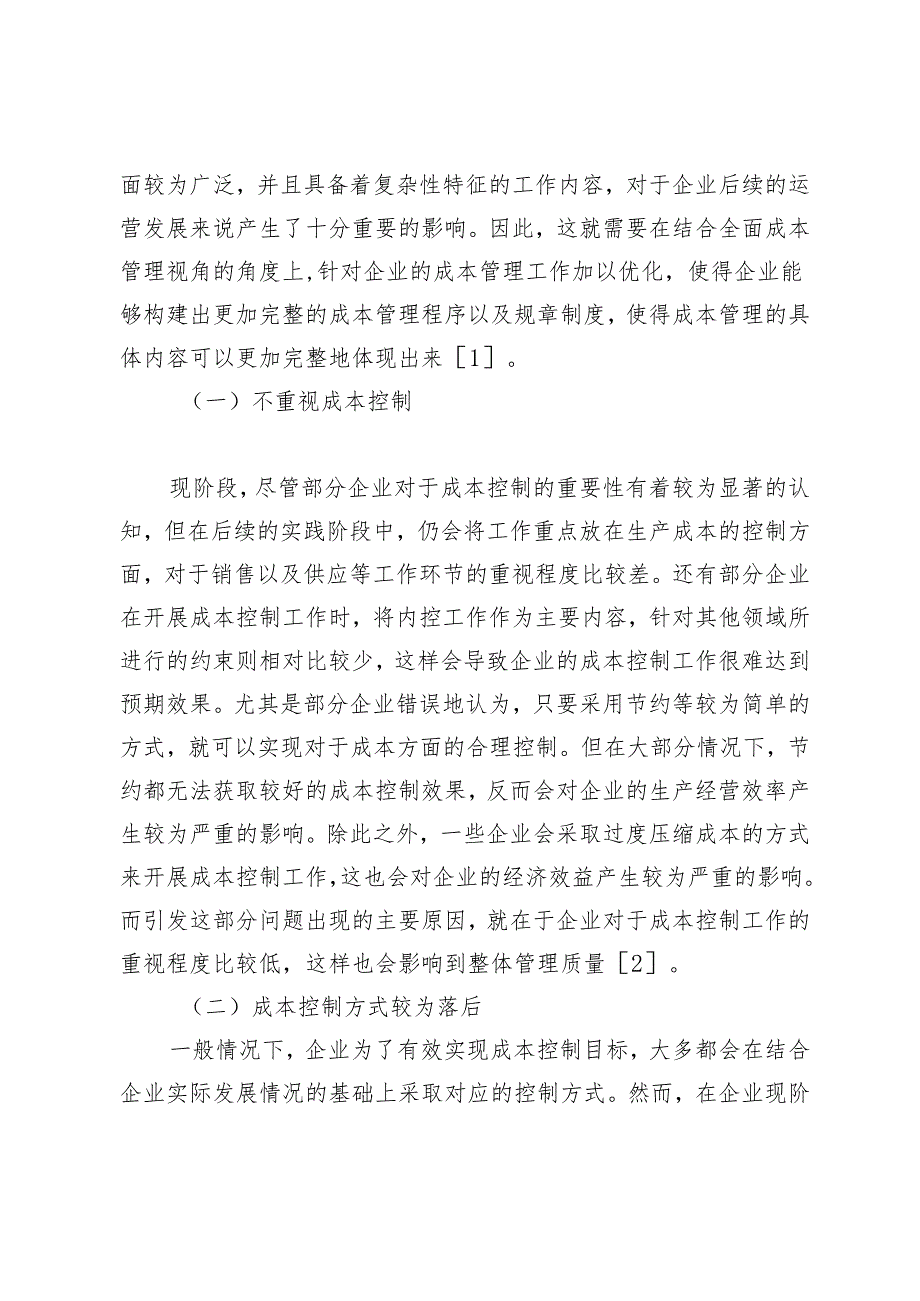 面较为广泛，并且具备着复杂性特征的工作内容，对于企业后续的运营发展来说产生了十分重要的影响。因此，这就需要在结合全面成本管理视角的角度上，针对企业的成本管理工作加以优化，使得企业能够构建出更加完整的成本管理程序以及规章制度，使得成本管理的具体内容可以更加完整地体现出来［1］。

（一）不重视成本控制

现阶段，尽管部分企业对于成本控制的重要性有着较为显著的认知，但在后续的实践阶段中，仍会将工作重点放在生产成本的控制方面，对于销售以及供应等工作环节的重视程度比较差。还有部分企业在开展成本控制工作时，将内控工作作为主要内容，针对其他领域所进行的约束则相对比较少，这样会导致企业的成本控制工作很难达到预期效果。尤其是部分企业错误地认为，只要采用节约等较为简单的方式，就可以实现对于成本方面的合理控制。但在大部分情况下，节约都无法获取较好的成本控制效果，反而会对企业的生产经营效率产生较为严重的影响。除此之外，一些企业会采取过度压缩成本的方式来开展成本控制工作，这也会对企业的经济效益产生较为严重的影响。而引发这部分问题出现的主要原因，就在于企业对于成本控制工作的重视程度比较低，这样也会影响到整体管理质量［2］。

（二）成本控制方式较为落后

一般情况下，企业为了有效实现成本控制目标，大多都会在结合企业实际发展情况的基础上采取对应的控制方式。然而，在企业现阶